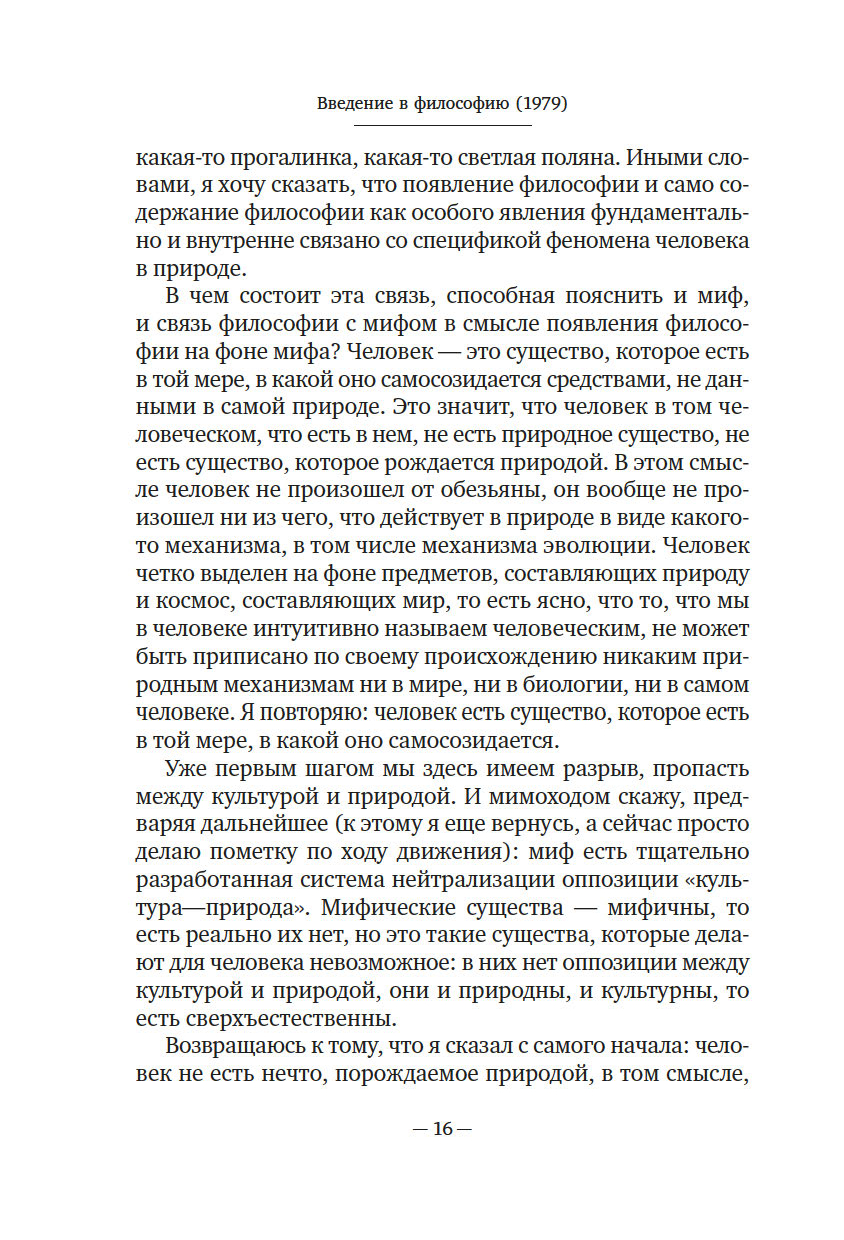 Введение в философию (1979)

какая-то прогалинка, какая-то светлая поляна. Иными словами, я хочу сказать, что появление философии и само содержание философии как особого явления фундаментально и внутренне связано со спецификой феномена человека в природе.

В чем состоит эта связь, способная пояснить и миф, и связь философии с мифом в смысле появления философии на фоне мифа? Человек — это существо, которое есть в той мере, в какой оно самосозидается средствами, не данными в самой природе. Это значит, что человек в том человеческом, что есть в нем, не есть природное существо, не есть существо, которое рождается природой. В этом смысле человек не произошел от обезьяны, он вообще не произошел ни из чего, что действует в природе в виде какого-то механизма, в том числе механизма эволюции. Человек четко выделен на фоне предметов, составляющих природу и космос, составляющих мир, то есть ясно, что то, что мы в человеке интуитивно называем человеческим, не может быть приписано по своему происхождению никаким природным механизмам ни в мире, ни в биологии, ни в самом человеке. Я повторяю: человек есть существо, которое есть в той мере, в какой оно самосозидается.

Уже первым шагом мы здесь имеем разрыв, пропасть между культурой и природой. И мимоходом скажу, предваряя дальнейшее (к этому я еще вернусь, а сейчас просто делаю пометку по ходу движения): миф есть тщательно разработанная система нейтрализации оппозиции «культура—природа». Мифические существа — мифичны, то есть реально их нет, но это такие существа, которые делают для человека невозможное: в них нет оппозиции между культурой и природой, они и природны, и культурны, то есть сверхъестественны.

Возвращаюсь к тому, что я сказал с самого начала: человек не есть нечто, порождаемое природой, в том смысле,

— 16 —